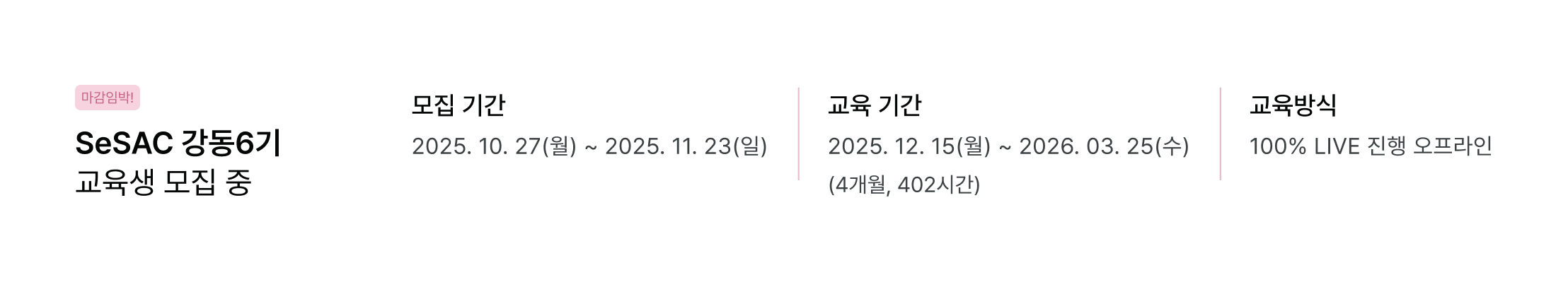 마감임박!

SeSAC 강동6기
교육생 모집 중

모집 기간
2025. 10. 27(월) ~ 2025. 11. 23(일)

교육 기간
2025. 12. 15(월) ~ 2026. 03. 25(수)
(4개월, 402시간)

교육방식
100% LIVE 진행 오프라인